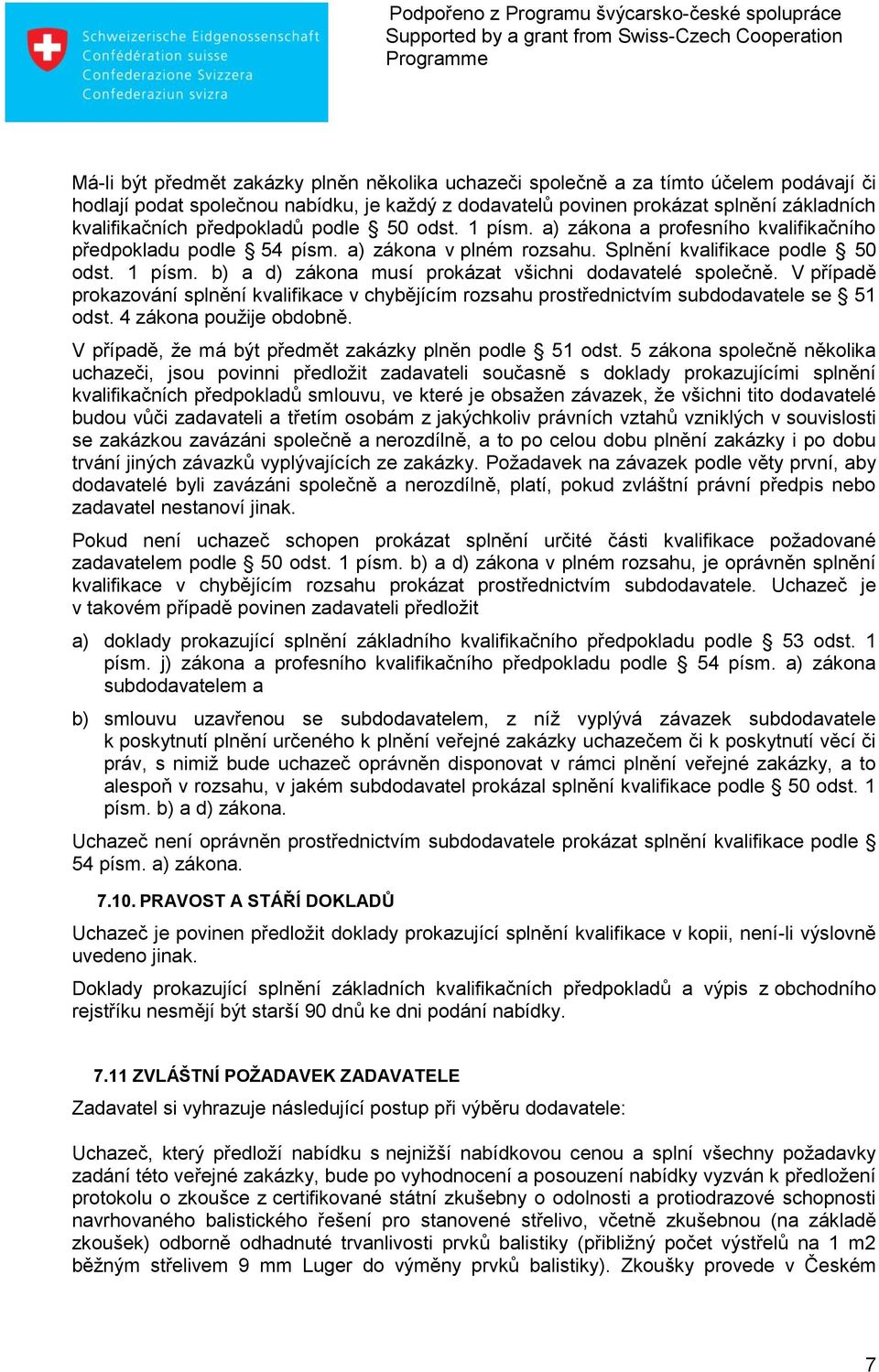 Schweizerische Eidgenossenschaft
Confédération suisse
Confederazione Svizzera
Confederaziun svizra

Podpořeno z Programu švýcarsko-české spolupráce
Supported by a grant from Swiss-Czech Cooperation Programme

Má-li být předmět zakázky plněn několika uchazeči společně a za tímto účelem podávají či hodlají podat společnou nabídku, je každý z dodavatelů povinen prokázat splnění základních kvalifikačních předpokladů podle § 50 odst. 1 písm. a) zákona a profesního kvalifikačního předpokladu podle § 54 písm. a) zákona v plném rozsahu. Splnění kvalifikace podle § 50 odst. 1 písm. b) a d) zákona musí prokázat všichni dodavatelé společně. V případě prokazování splnění kvalifikace v chybějícím rozsahu prostřednictvím subdodavatele se § 51 odst. 4 zákona použije obdobně.

V případě, že má být předmět zakázky plněn podle § 51 odst. 5 zákona společně několika uchazeči, jsou povinni předložit zadavateli současně s doklady prokazujícími splnění kvalifikačních předpokladů smlouvu, ve které je obsažen závazek, že všichni tito dodavatelé budou vůči zadavateli a třetím osobám z jakýchkoliv právních vztahů vzniklých v souvislosti se zakázkou zavázáni společně a nerozdílně, a to po celou dobu plnění zakázky i po dobu trvání jiných závazků vyplývajících ze zakázky. Požadavek na závazek podle věty první, aby dodavatelé byli zavázáni společně a nerozdílně, platí, pokud zvláštní právní předpis nebo zadavatel nestanoví jinak.

Pokud není uchazeč schopen prokázat splnění určité části kvalifikace požadované zadavatelem podle § 50 odst. 1 písm. b) a d) zákona v plném rozsahu, je oprávněn splnění kvalifikace v chybějícím rozsahu prokázat prostřednictvím subdodavatele. Uchazeč je v takovém případě povinen zadavateli předložit

a) doklady prokazující splnění základního kvalifikačního předpokladu podle § 53 odst. 1 písm. j) zákona a profesního kvalifikačního předpokladu podle § 54 písm. a) zákona subdodavatelem a

b) smlouvu uzavřenou se subdodavatelem, z níž vyplývá závazek subdodavatele k poskytnutí plnění určeného k plnění veřejné zakázky uchazečem či k poskytnutí věcí či práv, s nimiž bude uchazeč oprávněn disponovat v rámci plnění veřejné zakázky, a to alespoň v rozsahu, v jakém subdodavatel prokázal splnění kvalifikace podle § 50 odst. 1 písm. b) a d) zákona.

Uchazeč není oprávněn prostřednictvím subdodavatele prokázat splnění kvalifikace podle § 54 písm. a) zákona.

7.10. PRAVOST A STÁŘÍ DOKLADŮ

Uchazeč je povinen předložit doklady prokazující splnění kvalifikace v kopii, není-li výslovně uvedeno jinak.

Doklady prokazující splnění základních kvalifikačních předpokladů a výpis z obchodního rejstříku nesmějí být starší 90 dnů ke dni podání nabídky.

7.11 ZVLÁŠTNÍ POŽADAVEK ZADAVATELE

Zadavatel si vyhrazuje následující postup při výběru dodavatele:

Uchazeč, který předloží nabídku s nejnižší nabídkovou cenou a splní všechny požadavky zadání této veřejné zakázky, bude po vyhodnocení a posouzení nabídky vyzván k předložení protokolu o zkoušce z certifikované státní zkušebny o odolnosti a protiodrazové schopnosti navrhovaného balistického řešení pro stanovené střelivo, včetně zkušebnou (na základě zkoušek) odborně odhadnuté trvanlivosti prvků balistiky (přibližný počet výstřelů na 1 m2 běžným střelivem 9 mm Luger do výměny prvků balistiky). Zkoušky provede v Českém

7